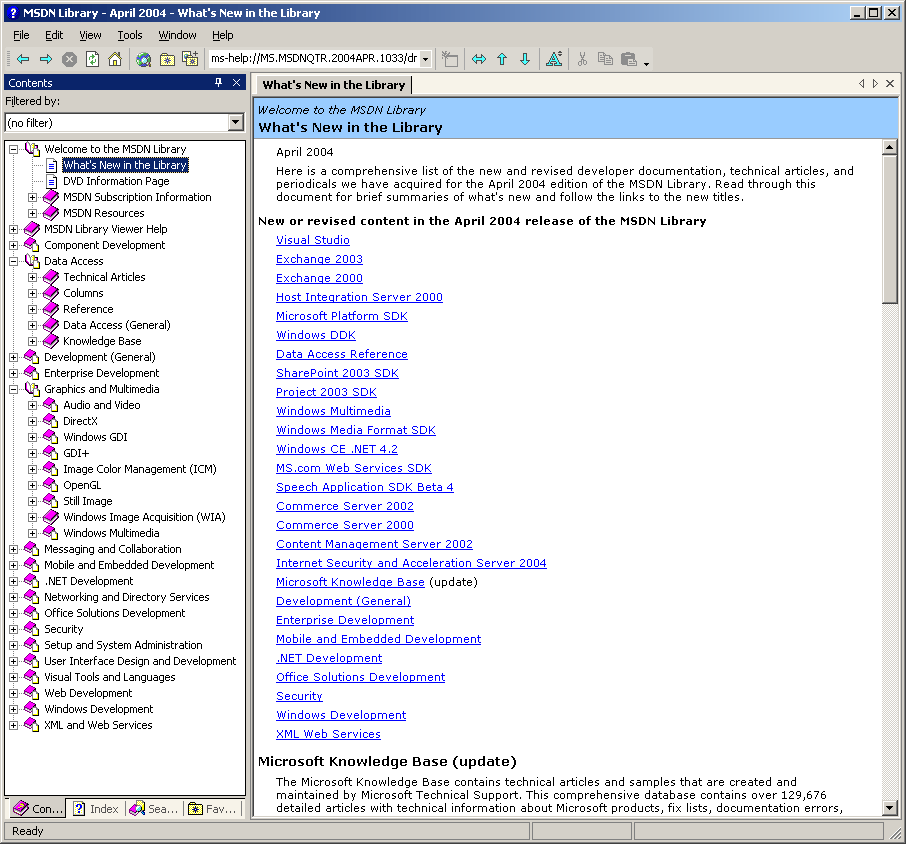 MSDN Library - April 2004 - What's New in the Library

File Edit View Tools Window Help

ms-help://MS.MSDNQTR.2004APR.1033/dr

Contents

Filtered by:

(no filter)

Welcome to the MSDN Library
What's New in the Library
DVD Information Page
MSDN Subscription Information
MSDN Resources
MSDN Library Viewer Help
Component Development
Data Access
Technical Articles
Columns
Reference
Data Access (General)
Knowledge Base
Development (General)
Enterprise Development
Graphics and Multimedia
Audio and Video
DirectX
Windows GDI
GDI+
Image Color Management (ICM)
OpenGL
Still Image
Windows Image Acquisition (WIA)
Windows Multimedia
Messaging and Collaboration
Mobile and Embedded Development
.NET Development
Networking and Directory Services
Office Solutions Development
Security
Setup and System Administration
User Interface Design and Development
Visual Tools and Languages
Web Development
Windows Development
XML and Web Services

Con... Index Sea... Fav...

What's New in the Library

Welcome to the MSDN Library

What's New in the Library

April 2004

Here is a comprehensive list of the new and revised developer documentation, technical articles, and periodicals we have acquired for the April 2004 edition of the MSDN Library. Read through this document for brief summaries of what's new and follow the links to the new titles.

New or revised content in the April 2004 release of the MSDN Library

Visual Studio
Exchange 2003
Exchange 2000
Host Integration Server 2000
Microsoft Platform SDK
Windows DDK
Data Access Reference
SharePoint 2003 SDK
Project 2003 SDK
Windows Multimedia
Windows Media Format SDK
Windows CE .NET 4.2
MS.com Web Services SDK
Speech Application SDK Beta 4
Commerce Server 2002
Commerce Server 2000
Content Management Server 2002
Internet Security and Acceleration Server 2004
Microsoft Knowledge Base (update)
Development (General)
Enterprise Development
Mobile and Embedded Development
.NET Development
Office Solutions Development
Security
Windows Development
XML Web Services

Microsoft Knowledge Base (update)

The Microsoft Knowledge Base contains technical articles and samples that are created and maintained by Microsoft Technical Support. This comprehensive database contains over 129,676 detailed articles with technical information about Microsoft products, fix lists, documentation errors,

Ready